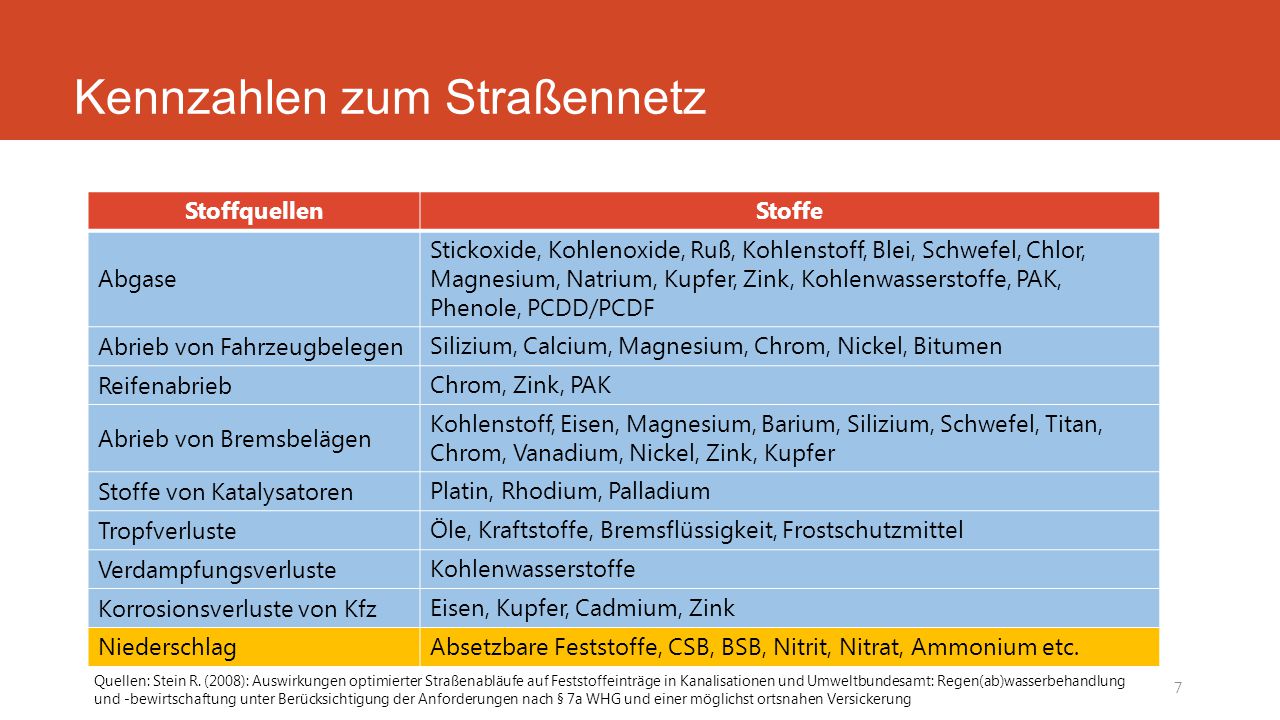 Kennzahlen zum Straßennetz

| Stoffquellen | Stoffe |
|---|---|
| Abgase | Stickoxide, Kohlenoxide, Ruß, Kohlenstoff, Blei, Schwefel, Chlor, Magnesium, Natrium, Kupfer, Zink, Kohlenwasserstoffe, PAK, Phenole, PCDD/PCDF |
| Abrieb von Fahrzeugbelegen | Silizium, Calcium, Magnesium, Chrom, Nickel, Bitumen |
| Reifenabrieb | Chrom, Zink, PAK |
| Abrieb von Bremsbelägen | Kohlenstoff, Eisen, Magnesium, Barium, Silizium, Schwefel, Titan, Chrom, Vanadium, Nickel, Zink, Kupfer |
| Stoffe von Katalysatoren | Platin, Rhodium, Palladium |
| Tropfverluste | Öle, Kraftstoffe, Bremsflüssigkeit, Frostschutzmittel |
| Verdampfungsverluste | Kohlenwasserstoffe |
| Korrosionsverluste von Kfz | Eisen, Kupfer, Cadmium, Zink |
| Niederschlag | Absetzbare Feststoffe, CSB, BSB, Nitrit, Nitrat, Ammonium etc. |

Quellen: Stein R. (2008): Auswirkungen optimierter Straßenabläufe auf Feststoffeinträge in Kanalisationen und Umweltbundesamt: Regen(ab)wasserbehandlung und -bewirtschaftung unter Berücksichtigung der Anforderungen nach § 7a WHG und einer möglichst ortsnahen Versickerung

7